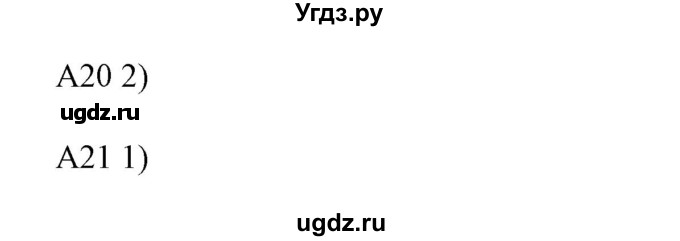 Угдз.ру

А20 2)

ugdz.ru

А21 1)

ugdz.ru